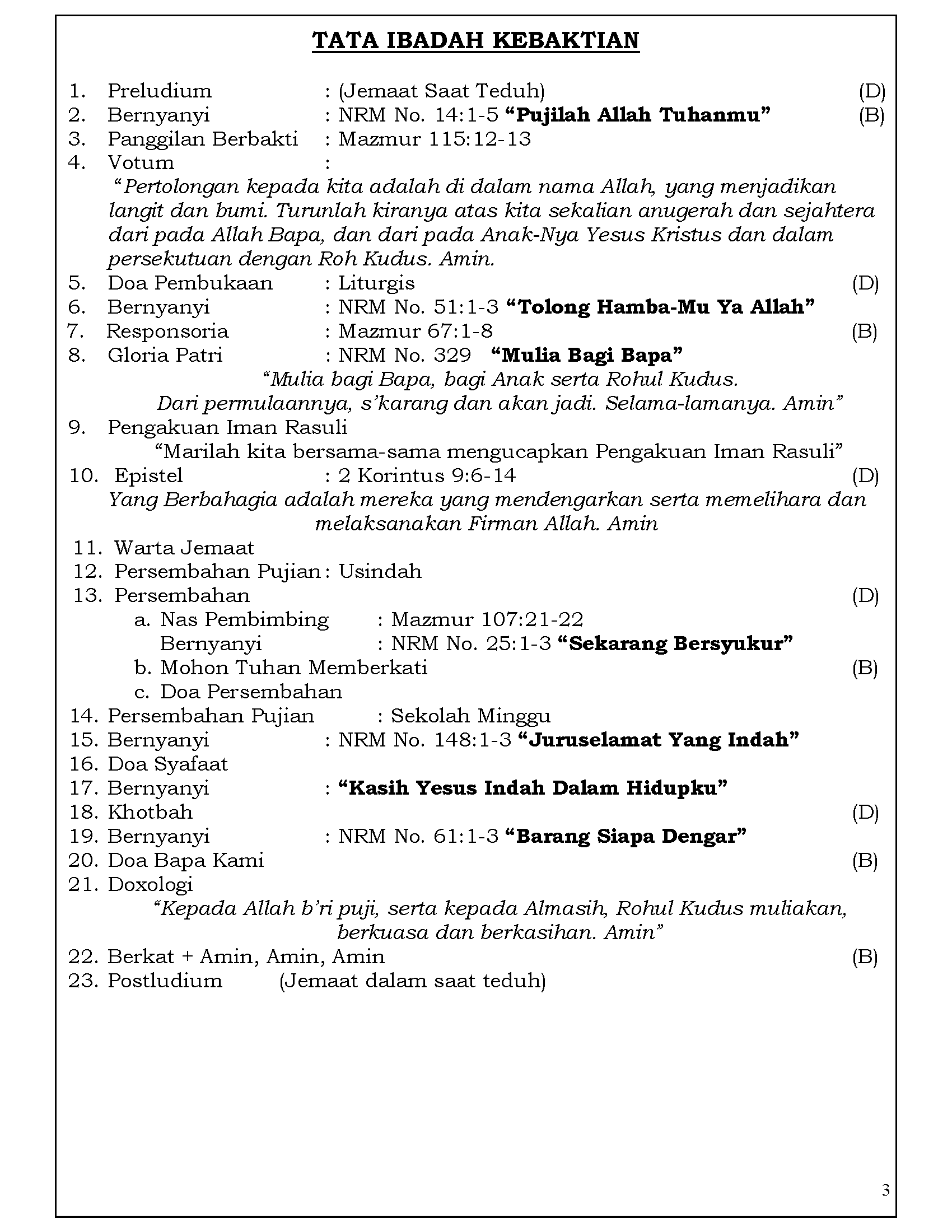 TATA IBADAH KEBAKTIAN

1. Preludium : (Jemaat Saat Teduh) (D)
2. Bernyanyi : NRM No. 14:1-5 “Pujilah Allah Tuhanmu” (B)
3. Panggilan Berbakti : Mazmur 115:12-13
4. Votum :
“Pertolongan kepada kita adalah di dalam nama Allah, yang menjadikan langit dan bumi. Turunlah kiranya atas kita sekalian anugerah dan sejahtera dari pada Allah Bapa, dan dari pada Anak-Nya Yesus Kristus dan dalam persekutuan dengan Roh Kudus. Amin.
5. Doa Pembukaan : Liturgis (D)
6. Bernyanyi : NRM No. 51:1-3 “Tolong Hamba-Mu Ya Allah”
7. Responsoria : Mazmur 67:1-8 (B)
8. Gloria Patri : NRM No. 329 “Mulia Bagi Bapa”
“Mulia bagi Bapa, bagi Anak serta Rohul Kudus.
Dari permulaannya, s’karang dan akan jadi. Selama-lamanya. Amin”
9. Pengakuan Iman Rasuli
“Marilah kita bersama-sama mengucapkan Pengakuan Iman Rasuli”
10. Epistel : 2 Korintus 9:6-14 (D)
Yang Berbahagia adalah mereka yang mendengarkan serta memelihara dan melaksanakan Firman Allah. Amin
11. Warta Jemaat
12. Persembahan Pujian : Usindah
13. Persembahan (D)
a. Nas Pembimbing : Mazmur 107:21-22
Bernyanyi : NRM No. 25:1-3 “Sekarang Bersyukur”
b. Mohon Tuhan Memberkati (B)
c. Doa Persembahan
14. Persembahan Pujian : Sekolah Minggu
15. Bernyanyi : NRM No. 148:1-3 “Juruselamat Yang Indah”
16. Doa Syafaat
17. Bernyanyi : “Kasih Yesus Indah Dalam Hidupku”
18. Khotbah (D)
19. Bernyanyi : NRM No. 61:1-3 “Barang Siapa Dengar”
20. Doa Bapa Kami (B)
21. Doxologi
“Kepada Allah b’ri puji, serta kepada Almasih, Rohul Kudus muliakan, berkuasa dan berkasihan. Amin”
22. Berkat + Amin, Amin, Amin (B)
23. Postludium (Jemaat dalam saat teduh)

3